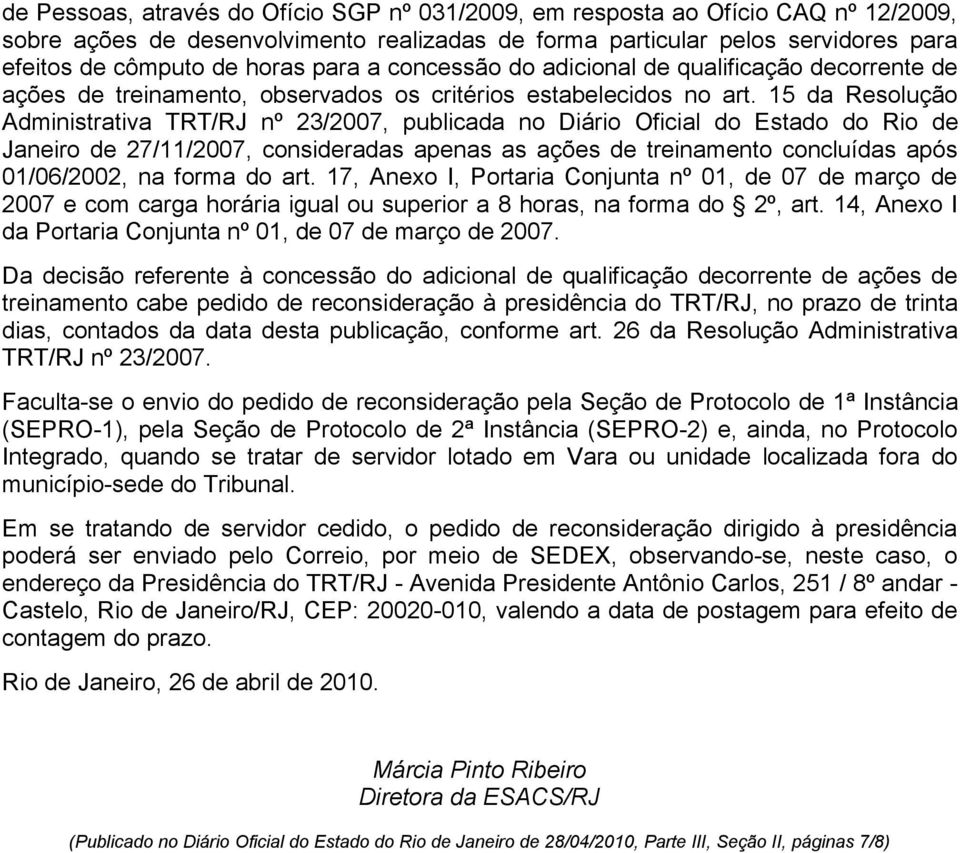 de Pessoas, através do Ofício SGP nº 031/2009, em resposta ao Ofício CAQ nº 12/2009, sobre ações de desenvolvimento realizadas de forma particular pelos servidores para efeitos de cômputo de horas para a concessão do adicional de qualificação decorrente de ações de treinamento, observados os critérios estabelecidos no art. 15 da Resolução Administrativa TRT/RJ nº 23/2007, publicada no Diário Oficial do Estado do Rio de Janeiro de 27/11/2007, consideradas apenas as ações de treinamento concluídas após 01/06/2002, na forma do art. 17, Anexo I, Portaria Conjunta nº 01, de 07 de março de 2007 e com carga horária igual ou superior a 8 horas, na forma do § 2º, art. 14, Anexo I da Portaria Conjunta nº 01, de 07 de março de 2007.

Da decisão referente à concessão do adicional de qualificação decorrente de ações de treinamento cabe pedido de reconsideração à presidência do TRT/RJ, no prazo de trinta dias, contados da data desta publicação, conforme art. 26 da Resolução Administrativa TRT/RJ nº 23/2007.

Faculta-se o envio do pedido de reconsideração pela Seção de Protocolo de 1ª Instância (SEPRO-1), pela Seção de Protocolo de 2ª Instância (SEPRO-2) e, ainda, no Protocolo Integrado, quando se tratar de servidor lotado em Vara ou unidade localizada fora do município-sede do Tribunal.

Em se tratando de servidor cedido, o pedido de reconsideração dirigido à presidência poderá ser enviado pelo Correio, por meio de SEDEX, observando-se, neste caso, o endereço da Presidência do TRT/RJ - Avenida Presidente Antônio Carlos, 251 / 8º andar - Castelo, Rio de Janeiro/RJ, CEP: 20020-010, valendo a data de postagem para efeito de contagem do prazo.

Rio de Janeiro, 26 de abril de 2010.

Márcia Pinto Ribeiro
Diretora da ESACS/RJ

(Publicado no Diário Oficial do Estado do Rio de Janeiro de 28/04/2010, Parte III, Seção II, páginas 7/8)